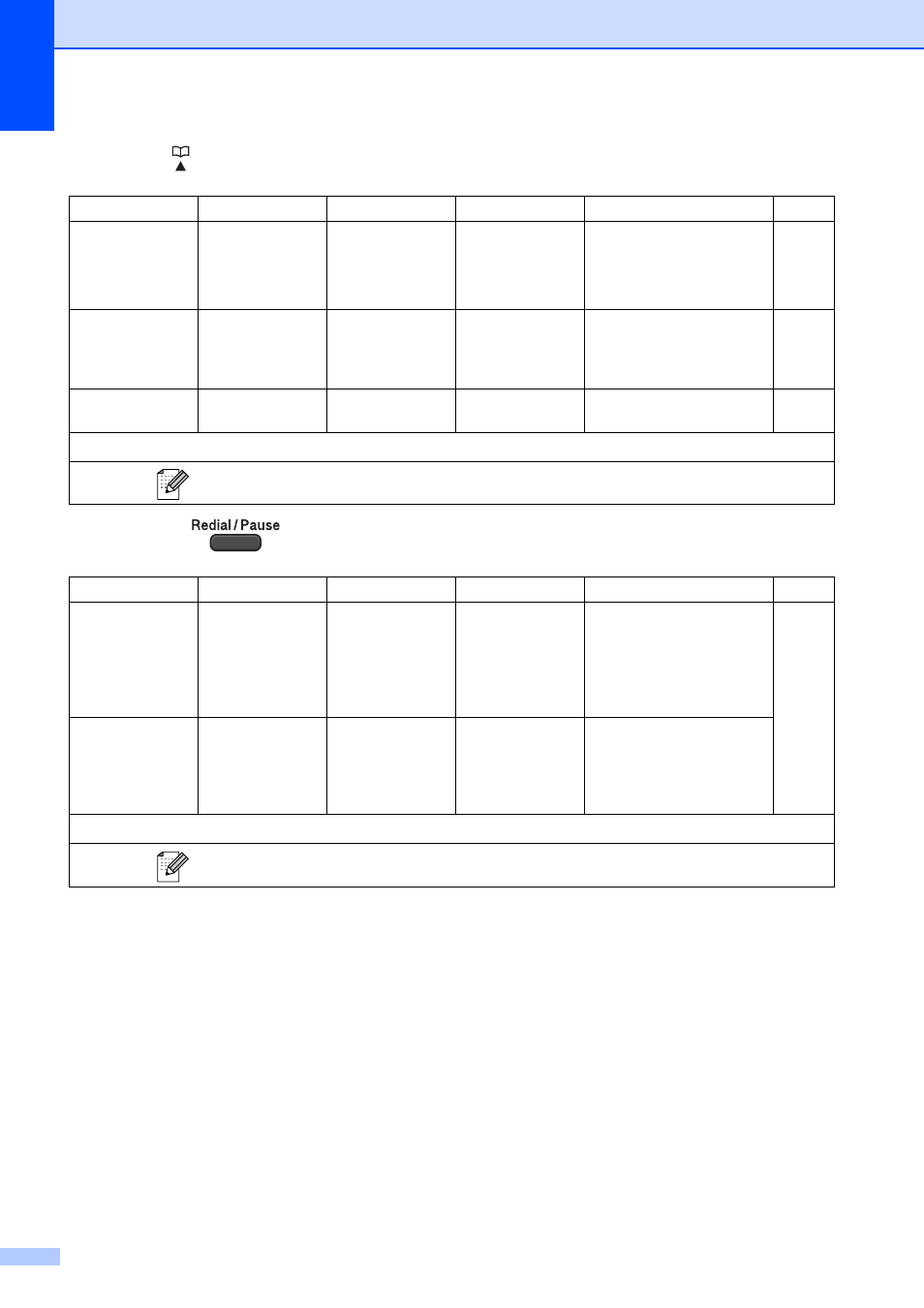 Redial / Pause